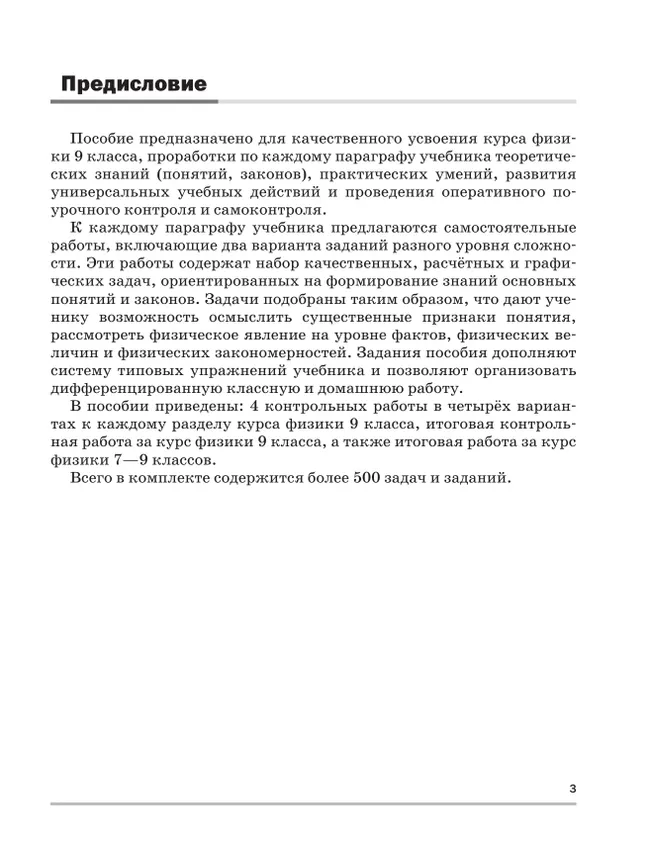 Предисловие

Пособие предназначено для качественного усвоения курса физики 9 класса, проработки по каждому параграфу учебника теоретических знаний (понятий, законов), практических умений, развития универсальных учебных действий и проведения оперативного поурочного контроля и самоконтроля.

К каждому параграфу учебника предлагаются самостоятельные работы, включающие два варианта заданий разного уровня сложности. Эти работы содержат набор качественных, расчётных и графических задач, ориентированных на формирование знаний основных понятий и законов. Задачи подобраны таким образом, что дают ученику возможность осмыслить существенные признаки понятия, рассмотреть физическое явление на уровне фактов, физических величин и физических закономерностей. Задания пособия дополняют систему типовых упражнений учебника и позволяют организовать дифференцированную классную и домашнюю работу.

В пособии приведены: 4 контрольных работы в четырёх вариантах к каждому разделу курса физики 9 класса, итоговая контрольная работа за курс физики 9 класса, а также итоговая работа за курс физики 7—9 классов.

Всего в комплекте содержится более 500 задач и заданий.

3